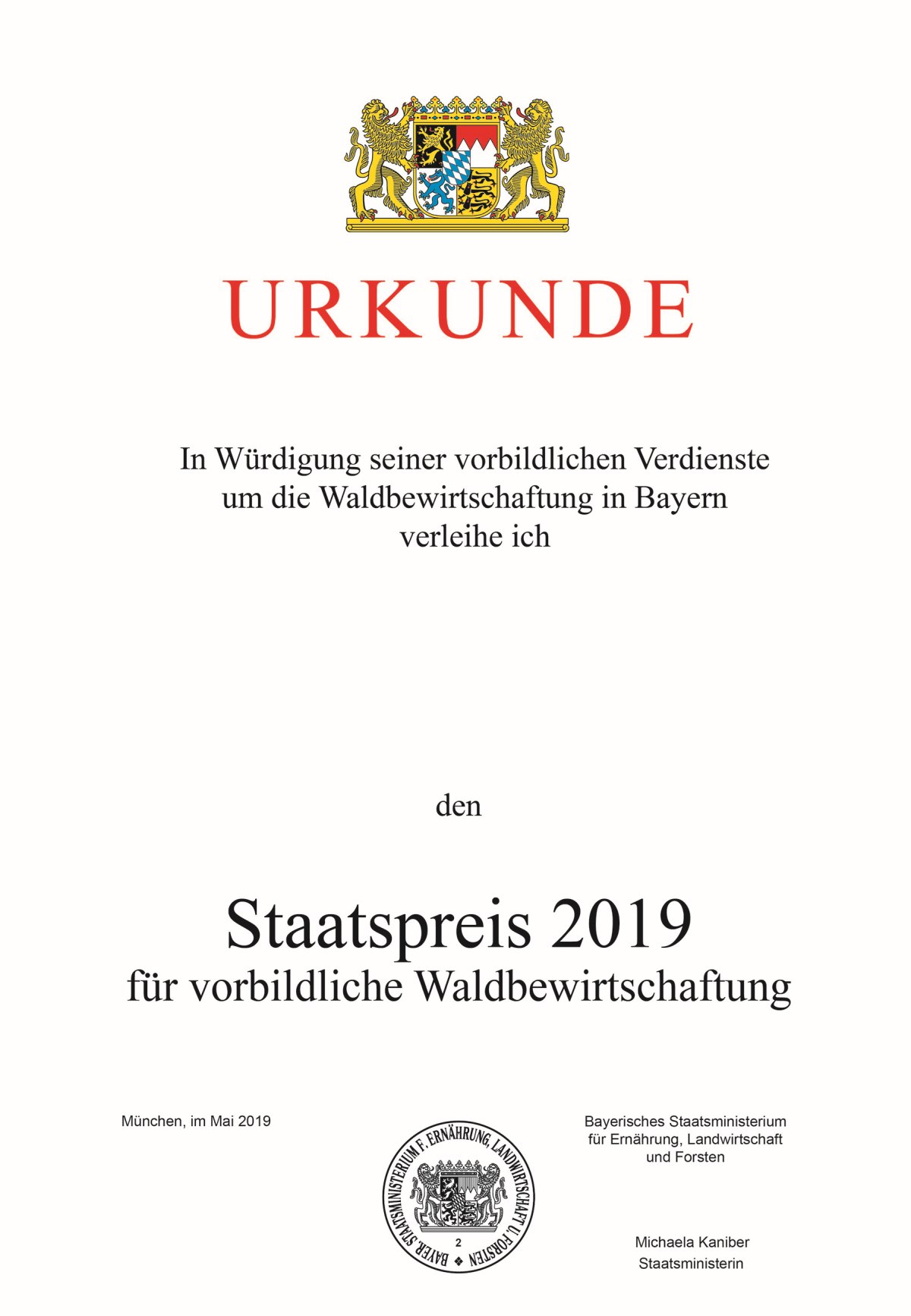 URKUNDE

In Würdigung seiner vorbildlichen Verdienste um die Waldbewirtschaftung in Bayern verleihe ich

den

Staatspreis 2019
für vorbildliche Waldbewirtschaftung

München, im Mai 2019

BAYER. STAATSMINISTERIUM F. ERNÄHRUNG, LANDWIRTSCHAFT U. FORSTEN
2

Bayerisches Staatsministerium für Ernährung, Landwirtschaft und Forsten

Michaela Kaniber
Staatsministerin